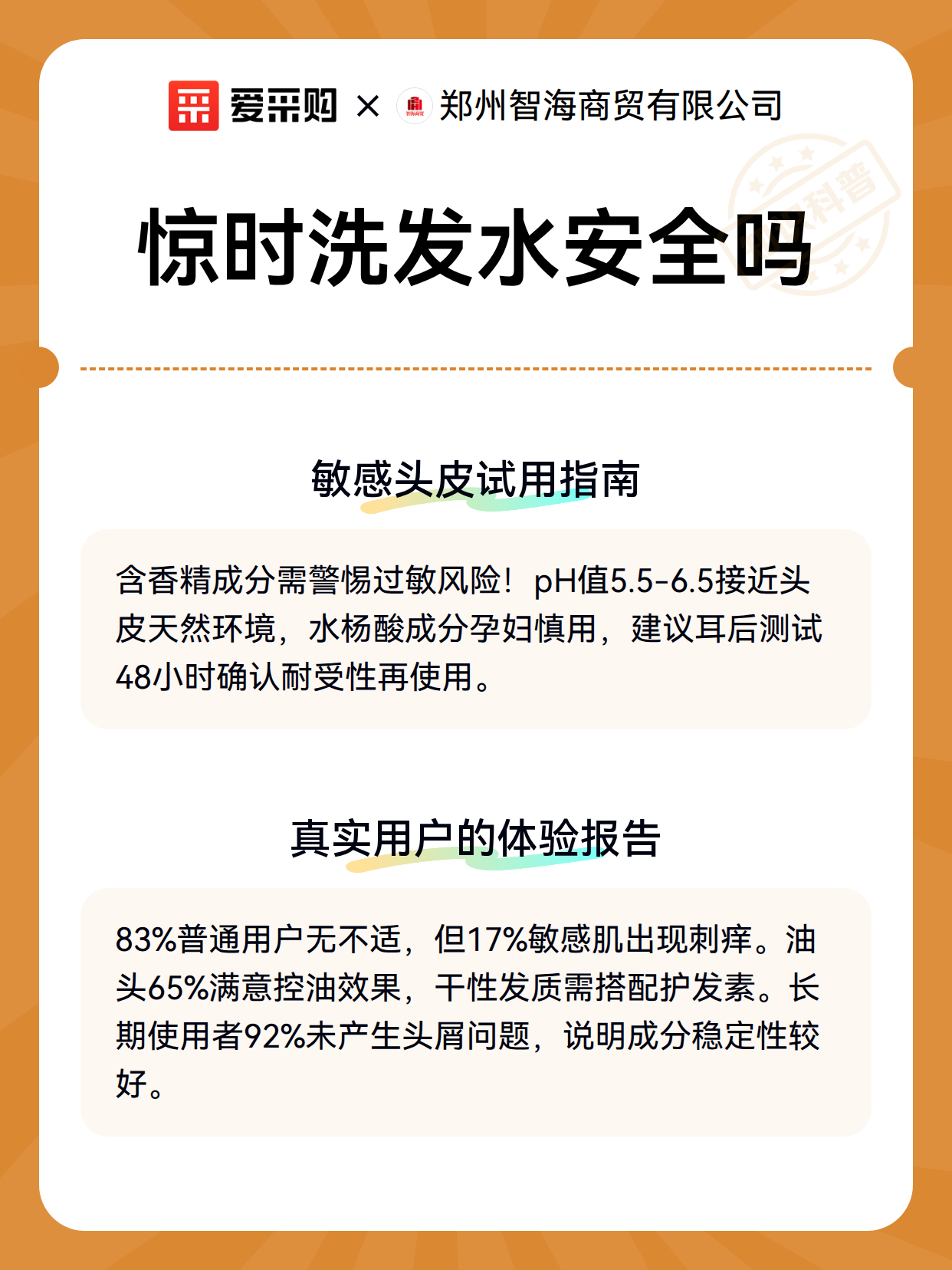 爱采购 × 郑州智海商贸有限公司

科普

惊时洗发水安全吗

敏感头皮试用指南

含香精成分需警惕过敏风险！pH值5.5-6.5接近头皮天然环境，水杨酸成分孕妇慎用，建议耳后测试48小时确认耐受性再使用。

真实用户的体验报告

83%普通用户无不适，但17%敏感肌出现刺痒。油头65%满意控油效果，干性发质需搭配护发素。长期使用者92%未产生头屑问题，说明成分稳定性较好。